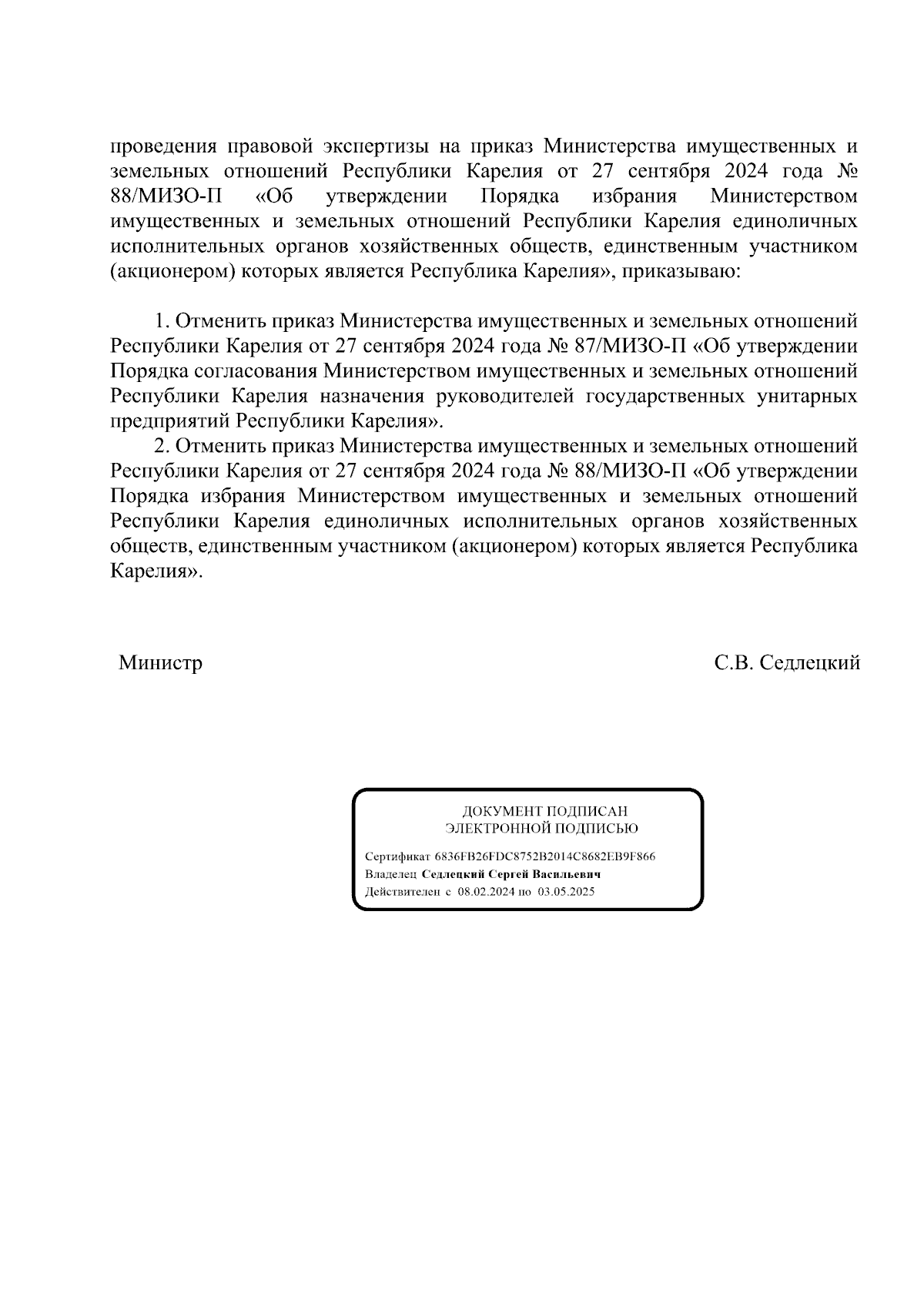 проведения правовой экспертизы на приказ Министерства имущественных и земельных отношений Республики Карелия от 27 сентября 2024 года № 88/МИЗО-П «Об утверждении Порядка избрания Министерством имущественных и земельных отношений Республики Карелия единоличных исполнительных органов хозяйственных обществ, единственным участником (акционером) которых является Республика Карелия», приказываю:

1. Отменить приказ Министерства имущественных и земельных отношений Республики Карелия от 27 сентября 2024 года № 87/МИЗО-П «Об утверждении Порядка согласования Министерством имущественных и земельных отношений Республики Карелия назначения руководителей государственных унитарных предприятий Республики Карелия».

2. Отменить приказ Министерства имущественных и земельных отношений Республики Карелия от 27 сентября 2024 года № 88/МИЗО-П «Об утверждении Порядка избрания Министерством имущественных и земельных отношений Республики Карелия единоличных исполнительных органов хозяйственных обществ, единственным участником (акционером) которых является Республика Карелия».

Министр

С.В. Седлецкий

ДОКУМЕНТ ПОДПИСАН
ЭЛЕКТРОННОЙ ПОДПИСЬЮ

Сертификат 6836FB26FDC8752B2014C8682EB9F866
Владелец Седлецкий Сергей Васильевич
Действителен с 08.02.2024 по 03.05.2025